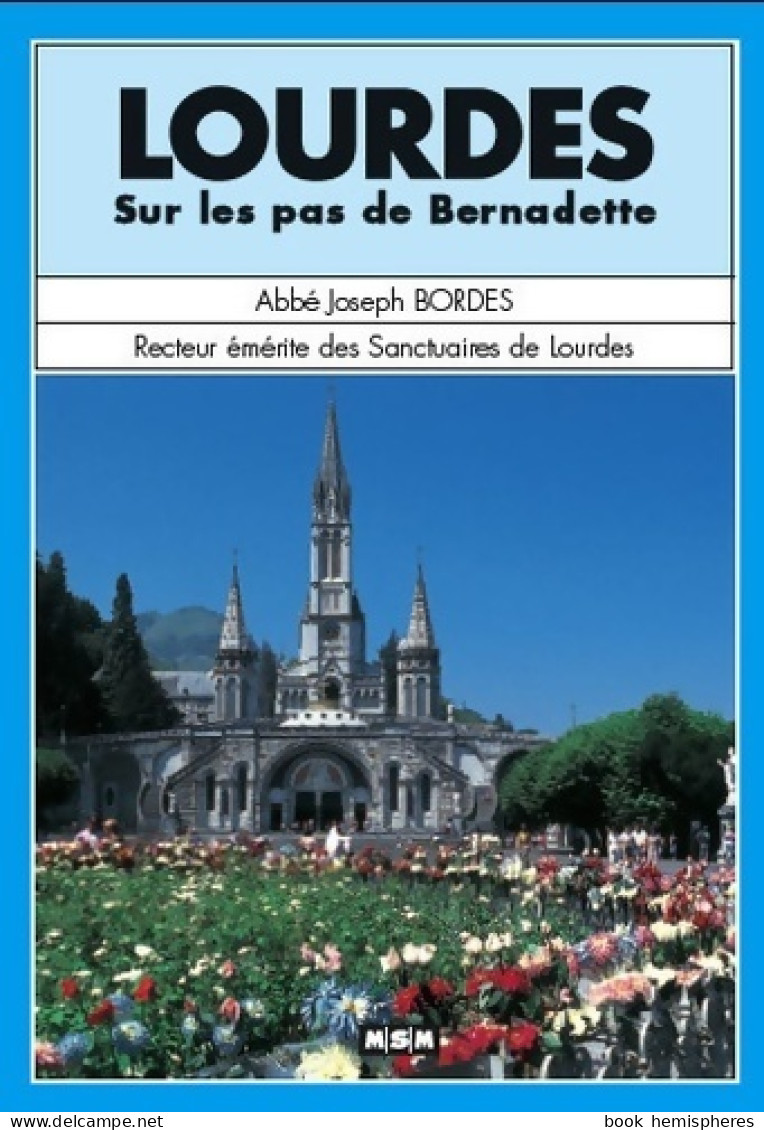 LOURDES
Sur les pas de Bernadette

Abbé Joseph BORDES

Recteur émérite des Sanctuaires de Lourdes

MSM

www.delcampe.net book hemispheres